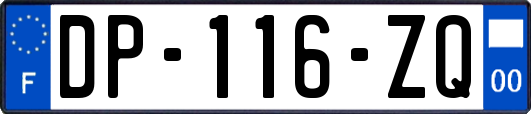 F
DP-116-ZQ
00